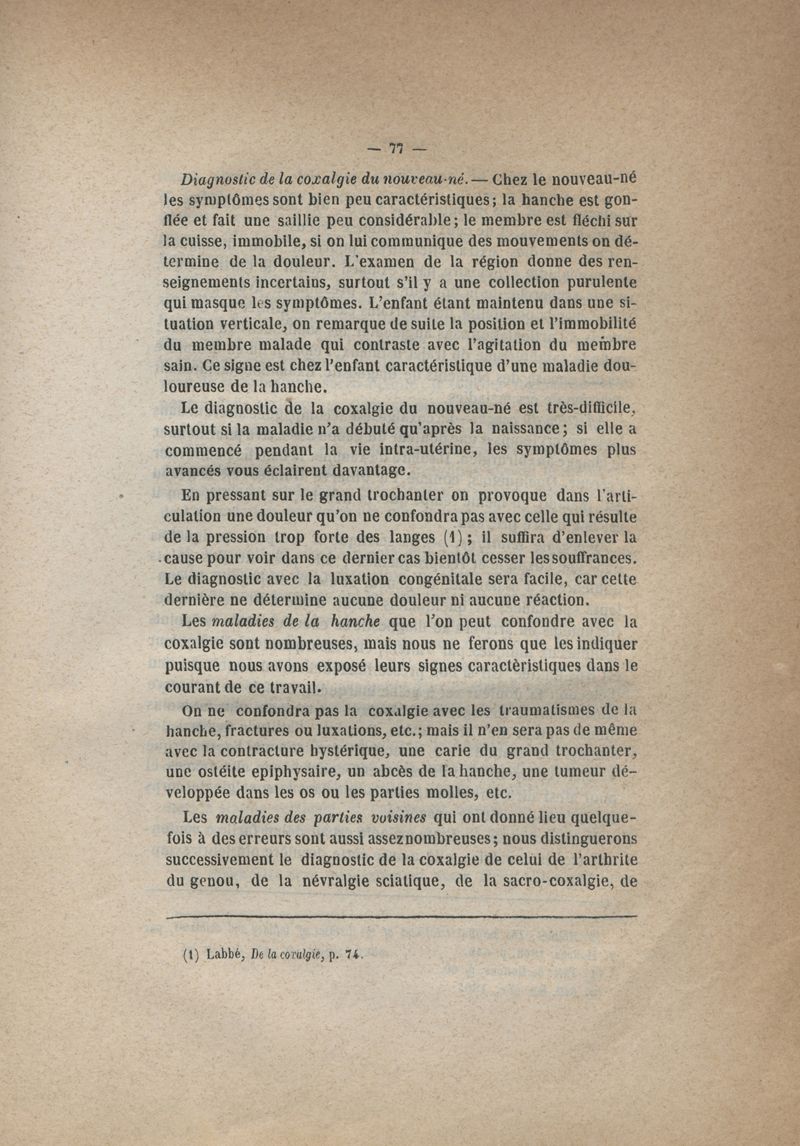 — 77 —

Diagnostic de la coxalgie du nouveau-né. — Chez le nouveau-né les symptômes sont bien peu caractéristiques; la hanche est gonflée et fait une saillie peu considérable; le membre est fléchi sur la cuisse, immobile, si on lui communique des mouvements on détermine de la douleur. L'examen de la région donne des renseignements incertains, surtout s'il y a une collection purulente qui masque les symptômes. L'enfant étant maintenu dans une situation verticale, on remarque de suite la position et l'immobilité du membre malade qui contraste avec l'agitation du membre sain. Ce signe est chez l'enfant caractéristique d'une maladie douloureuse de la hanche.

Le diagnostic de la coxalgie du nouveau-né est très-difficile, surtout si la maladie n'a débuté qu'après la naissance; si elle a commencé pendant la vie intra-utérine, les symptômes plus avancés vous éclairent davantage.

En pressant sur le grand trochanter on provoque dans l'articulation une douleur qu'on ne confondra pas avec celle qui résulte de la pression trop forte des langes (1); il suffira d'enlever la cause pour voir dans ce dernier cas bientôt cesser les souffrances. Le diagnostic avec la luxation congénitale sera facile, car cette dernière ne détermine aucune douleur ni aucune réaction.

Les maladies de la hanche que l'on peut confondre avec la coxalgie sont nombreuses, mais nous ne ferons que les indiquer puisque nous avons exposé leurs signes caractèristiques dans le courant de ce travail.

On ne confondra pas la coxalgie avec les traumatismes de la hanche, fractures ou luxations, etc.; mais il n'en sera pas de même avec la contracture hystérique, une carie du grand trochanter, une ostéite epiphysaire, un abcès de la hanche, une tumeur développée dans les os ou les parties molles, etc.

Les maladies des parties voisines qui ont donné lieu quelquefois à des erreurs sont aussi assez nombreuses; nous distinguerons successivement le diagnostic de la coxalgie de celui de l'arthrite du genou, de la névralgie sciatique, de la sacro-coxalgie, de

(1) Labbé, De la coxalgie, p. 74.